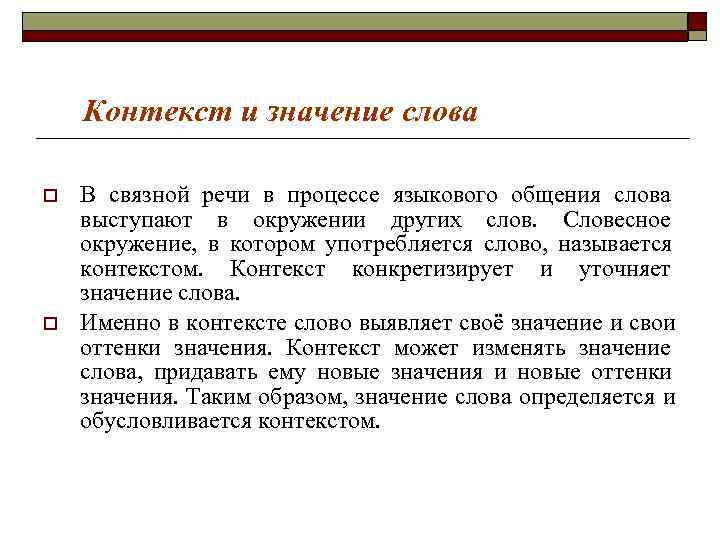 Контекст и значение слова

В связной речи в процессе языкового общения слова выступают в окружении других слов. Словесное окружение, в котором употребляется слово, называется контекстом. Контекст конкретизирует и уточняет значение слова.

Именно в контексте слово выявляет своё значение и свои оттенки значения. Контекст может изменять значение слова, придавать ему новые значения и новые оттенки значения. Таким образом, значение слова определяется и обусловливается контекстом.